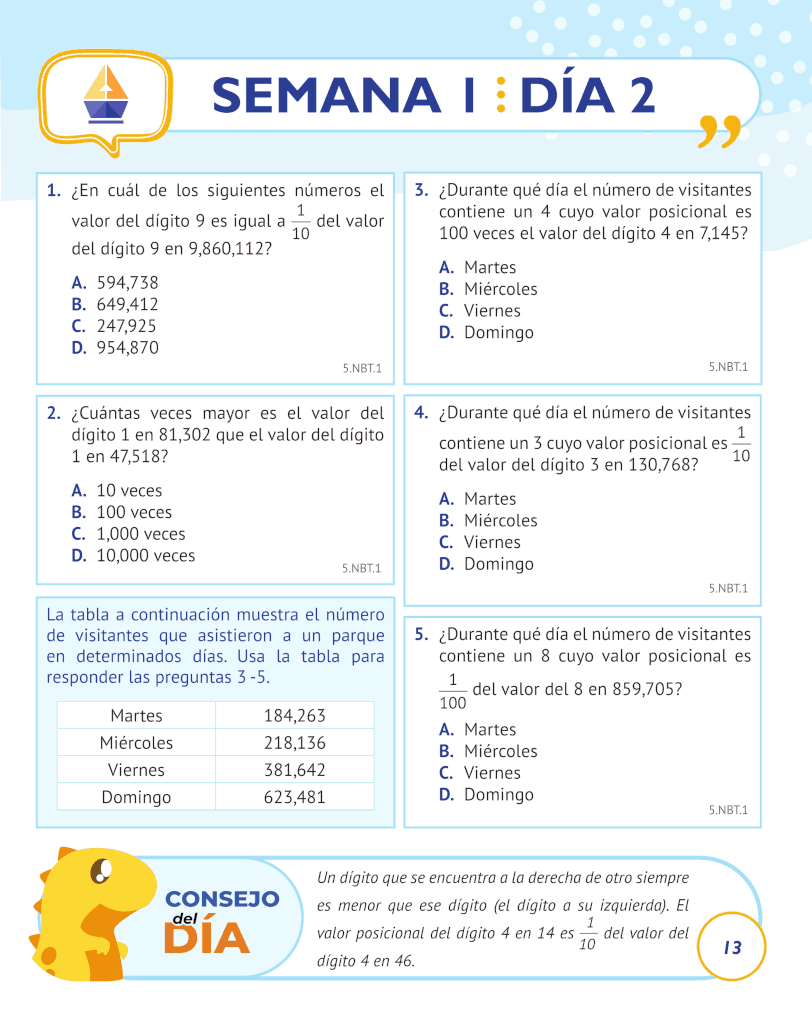 SEMANA 1 : DÍA 2

1. ¿En cuál de los siguientes números el valor del dígito 9 es igual a $\frac{1}{10}$ del valor del dígito 9 en 9,860,112?

A. 594,738
B. 649,412
C. 247,925
D. 954,870

5.NBT.1

2. ¿Cuántas veces mayor es el valor del dígito 1 en 81,302 que el valor del dígito 1 en 47,518?

A. 10 veces
B. 100 veces
C. 1,000 veces
D. 10,000 veces

5.NBT.1

La tabla a continuación muestra el número de visitantes que asistieron a un parque en determinados días. Usa la tabla para responder las preguntas 3 -5.

| Martes | 184,263 |
|---|---|
| Miércoles | 218,136 |
| Viernes | 381,642 |
| Domingo | 623,481 |

3. ¿Durante qué día el número de visitantes contiene un 4 cuyo valor posicional es 100 veces el valor del dígito 4 en 7,145?

A. Martes
B. Miércoles
C. Viernes
D. Domingo

5.NBT.1

4. ¿Durante qué día el número de visitantes contiene un 3 cuyo valor posicional es $\frac{1}{10}$ del valor del dígito 3 en 130,768?

A. Martes
B. Miércoles
C. Viernes
D. Domingo

5.NBT.1

5. ¿Durante qué día el número de visitantes contiene un 8 cuyo valor posicional es $\frac{1}{100}$ del valor del 8 en 859,705?

A. Martes
B. Miércoles
C. Viernes
D. Domingo

5.NBT.1

CONSEJO del DÍA

Un dígito que se encuentra a la derecha de otro siempre es menor que ese dígito (el dígito a su izquierda). El valor posicional del dígito 4 en 14 es $\frac{1}{10}$ del valor del dígito 4 en 46.

13